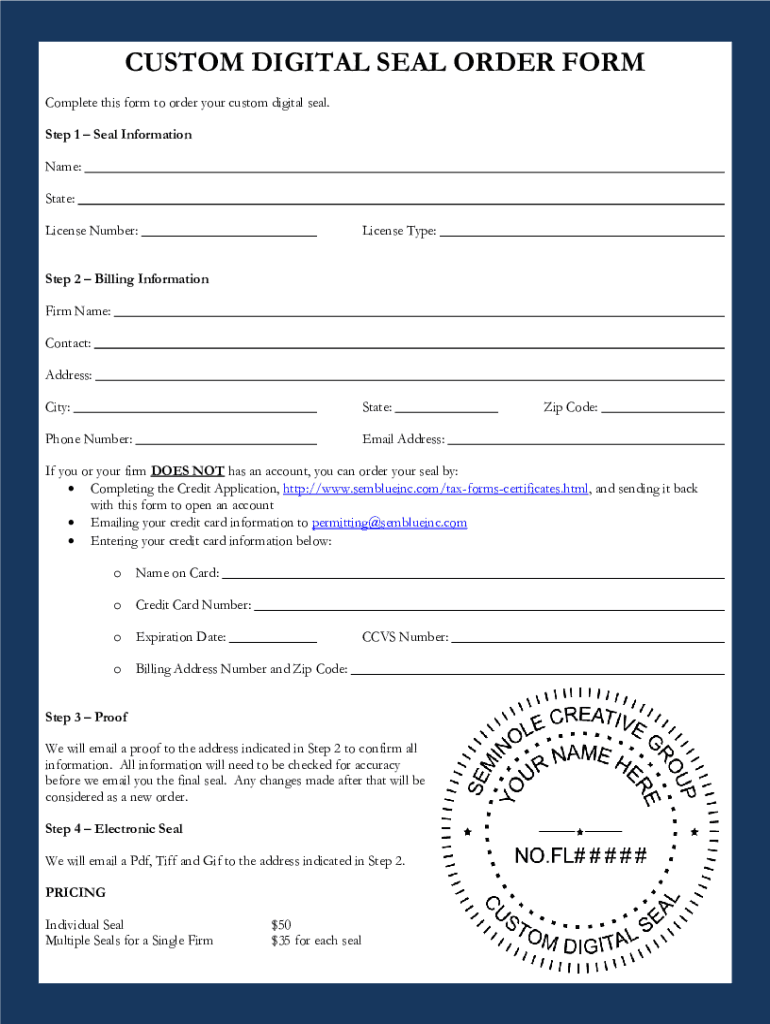 CUSTOM DIGITAL SEAL ORDER FORM

Complete this form to order your custom digital seal.

Step 1 – Seal Information

Name: 

State: 

License Number: License Type: 

Step 2 – Billing Information

Firm Name: 

Contact: 

Address: 

City: State: Zip Code: 

Phone Number: Email Address: 

If you or your firm DOES NOT has an account, you can order your seal by:
• Completing the Credit Application, http://www.semblueinc.com/tax-forms-certificates.html, and sending it back with this form to open an account
• Emailing your credit card information to permitting@semblueinc.com
• Entering your credit card information below:

o Name on Card: 

o Credit Card Number: 

o Expiration Date: CCVS Number: 

o Billing Address Number and Zip Code: 

Step 3 – Proof

We will email a proof to the address indicated in Step 2 to confirm all information. All information will need to be checked for accuracy before we email you the final seal. Any changes made after that will be considered as a new order.

Step 4 – Electronic Seal

We will email a Pdf, Tiff and Gif to the address indicated in Step 2.

PRICING

Individual Seal $50
Multiple Seals for a Single Firm $35 for each seal

SEMINOLE CREATIVE GROUP
YOUR NAME HERE
NO.FL#####
CUSTOM DIGITAL SEAL